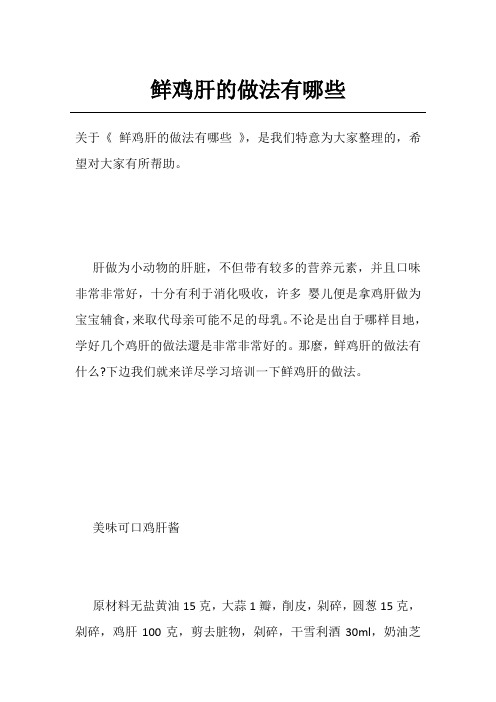 鲜鸡肝的做法有哪些

关于《 鲜鸡肝的做法有哪些 》，是我们特意为大家整理的，希望对大家有所帮助。

肝做为小动物的肝脏，不但带有较多的营养元素，并且口味非常非常好，十分有利于消化吸收，许多 婴儿便是拿鸡肝做为宝宝辅食，来取代母亲可能不足的母乳。不论是出自于哪样目地，学好几个鸡肝的做法還是非常非常好的。那麼，鲜鸡肝的做法有什么?下边我们就来详尽学习培训一下鲜鸡肝的做法。

美味可口鸡肝酱

原材料无盐黄油 15 克，大蒜 1 瓣，削皮，剁碎，圆葱 15 克，剁碎，鸡肝 100 克，剪去脏物，剁碎，干雪利酒 30ml，奶油芝